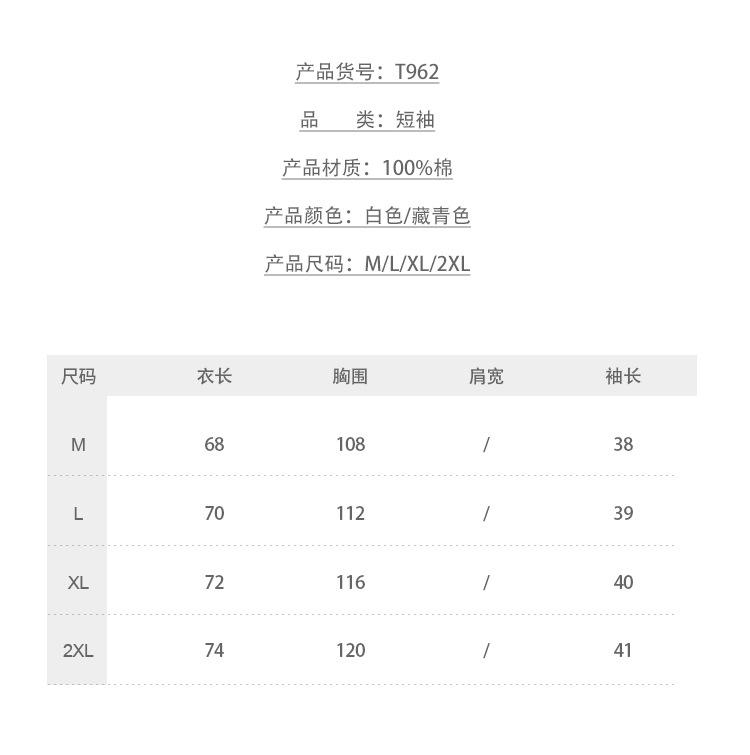 产品货号：T962

品　　类：短袖

产品材质：100%棉

产品颜色：白色/藏青色

产品尺码：M/L/XL/2XL

| 尺码 | 衣长 | 胸围 | 肩宽 | 袖长 |
|---|---|---|---|---|
| M | 68 | 108 | / | 38 |
| L | 70 | 112 | / | 39 |
| XL | 72 | 116 | / | 40 |
| 2XL | 74 | 120 | / | 41 |